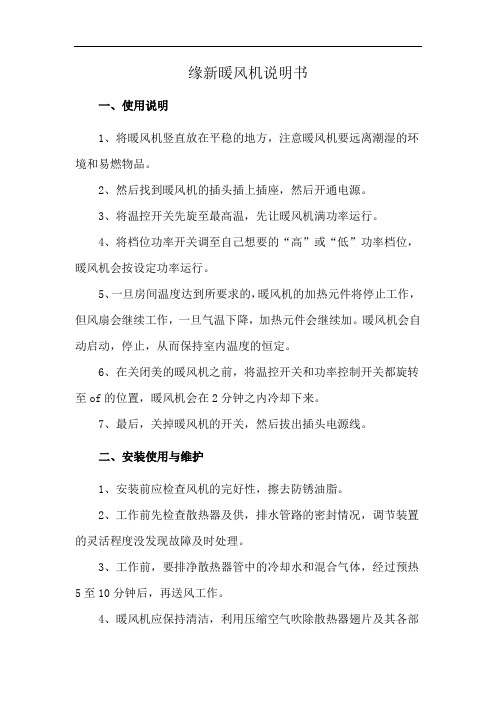 缘新暖风机说明书

一、使用说明

1、将暖风机竖直放在平稳的地方，注意暖风机要远离潮湿的环境和易燃物品。

2、然后找到暖风机的插头插上插座，然后开通电源。

3、将温控开关先旋至最高温，先让暖风机满功率运行。

4、将档位功率开关调至自己想要的“高”或“低”功率档位，暖风机会按设定功率运行。

5、一旦房间温度达到所要求的，暖风机的加热元件将停止工作，但风扇会继续工作，一旦气温下降，加热元件会继续加。暖风机会自动启动，停止，从而保持室内温度的恒定。

6、在关闭美的暖风机之前，将温控开关和功率控制开关都旋转至 of 的位置，暖风机会在 2 分钟之内冷却下来。

7、最后，关掉暖风机的开关，然后拔出插头电源线。

二、安装使用与维护

1、安装前应检查风机的完好性，擦去防锈油脂。

2、工作前先检查散热器及供，排水管路的密封情况，调节装置的灵活程度没发现故障及时处理。

3、工作前，要排净散热器管中的冷却水和混合气体，经过预热 5 至 10 分钟后，再送风工作。

4、暖风机应保持清洁，利用压缩空气吹除散热器翅片及其各部